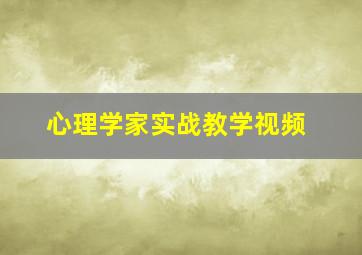 心理学家实战教学视频